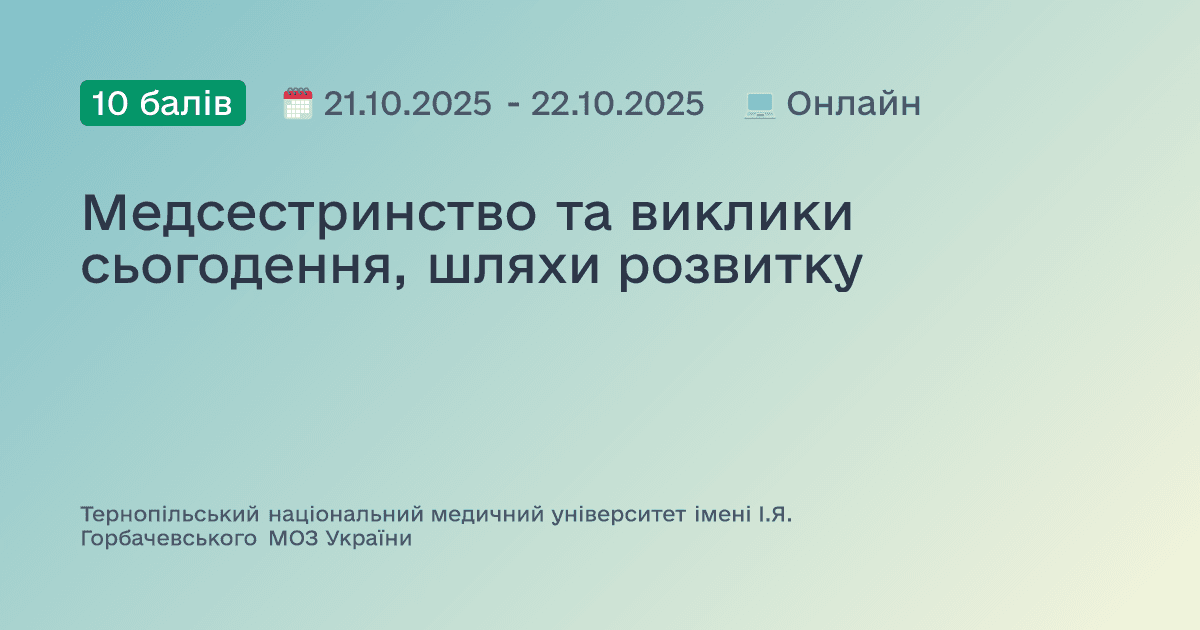 10 балів 21.10.2025 - 22.10.2025 Онлайн

Медсестринство та виклики сьогодення, шляхи розвитку

Тернопільський національний медичний університет імені І.Я. Горбачевського МОЗ України